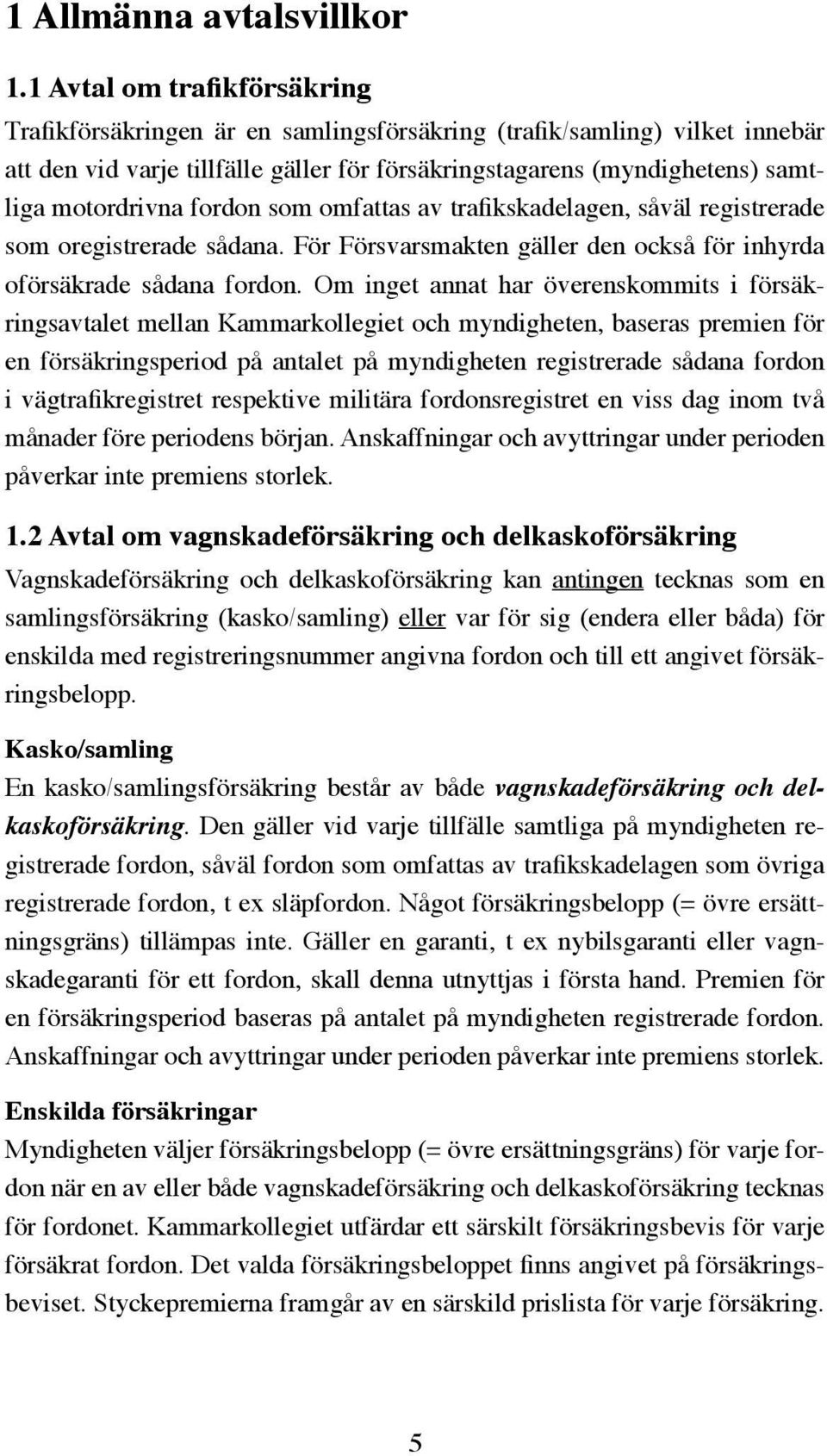 1 Allmänna avtalsvillkor

1.1 Avtal om trafikförsäkring

Trafikförsäkringen är en samlingsförsäkring (trafik/samling) vilket innebär att den vid varje tillfälle gäller för försäkringstagarens (myndighetens) samtliga motordrivna fordon som omfattas av trafikskadelagen, såväl registrerade som oregistrerade sådana. För Försvarsmakten gäller den också för inhyrda oförsäkrade sådana fordon. Om inget annat har överenskommits i försäkringsavtalet mellan Kammarkollegiet och myndigheten, baseras premien för en försäkringsperiod på antalet på myndigheten registrerade sådana fordon i vägtrafikregistret respektive militära fordonsregistret en viss dag inom två månader före periodens början. Anskaffningar och avyttringar under perioden påverkar inte premiens storlek.

1.2 Avtal om vagnskadeförsäkring och delkaskoförsäkring

Vagnskadeförsäkring och delkaskoförsäkring kan antingen tecknas som en samlingsförsäkring (kasko/samling) eller var för sig (endera eller båda) för enskilda med registreringsnummer angivna fordon och till ett angivet försäkringsbelopp.

Kasko/samling

En kasko/samlingsförsäkring består av både vagnskadeförsäkring och delkaskoförsäkring. Den gäller vid varje tillfälle samtliga på myndigheten registrerade fordon, såväl fordon som omfattas av trafikskadelagen som övriga registrerade fordon, t ex släpfordon. Något försäkringsbelopp (= övre ersättningsgräns) tillämpas inte. Gäller en garanti, t ex nybilsgaranti eller vagnskadegaranti för ett fordon, skall denna utnyttjas i första hand. Premien för en försäkringsperiod baseras på antalet på myndigheten registrerade fordon. Anskaffningar och avyttringar under perioden påverkar inte premiens storlek.

Enskilda försäkringar

Myndigheten väljer försäkringsbelopp (= övre ersättningsgräns) för varje fordon när en av eller både vagnskadeförsäkring och delkaskoförsäkring tecknas för fordonet. Kammarkollegiet utfärdar ett särskilt försäkringsbevis för varje försäkrat fordon. Det valda försäkringsbeloppet finns angivet på försäkringsbeviset. Styckepremierna framgår av en särskild prislista för varje försäkring.

5